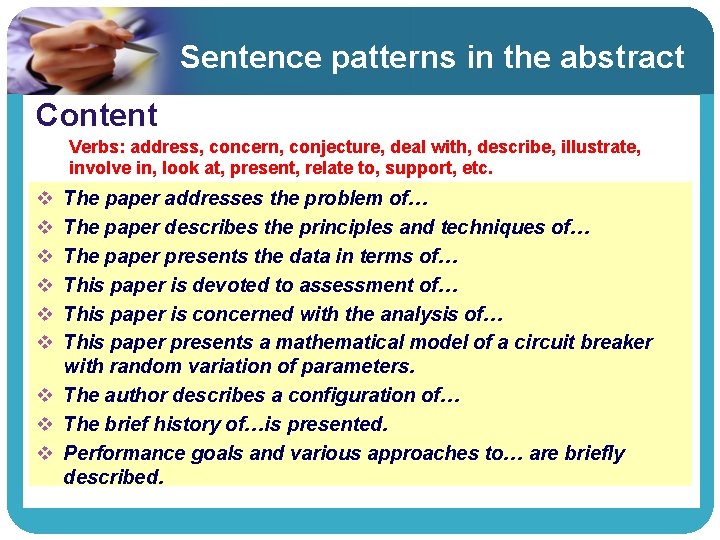 Sentence patterns in the abstract

Content

Verbs: address, concern, conjecture, deal with, describe, illustrate, involve in, look at, present, relate to, support, etc.

❖ The paper addresses the problem of…
❖ The paper describes the principles and techniques of…
❖ The paper presents the data in terms of…
❖ This paper is devoted to assessment of…
❖ This paper is concerned with the analysis of…
❖ This paper presents a mathematical model of a circuit breaker with random variation of parameters.
❖ The author describes a configuration of…
❖ The brief history of…is presented.
❖ Performance goals and various approaches to… are briefly described.